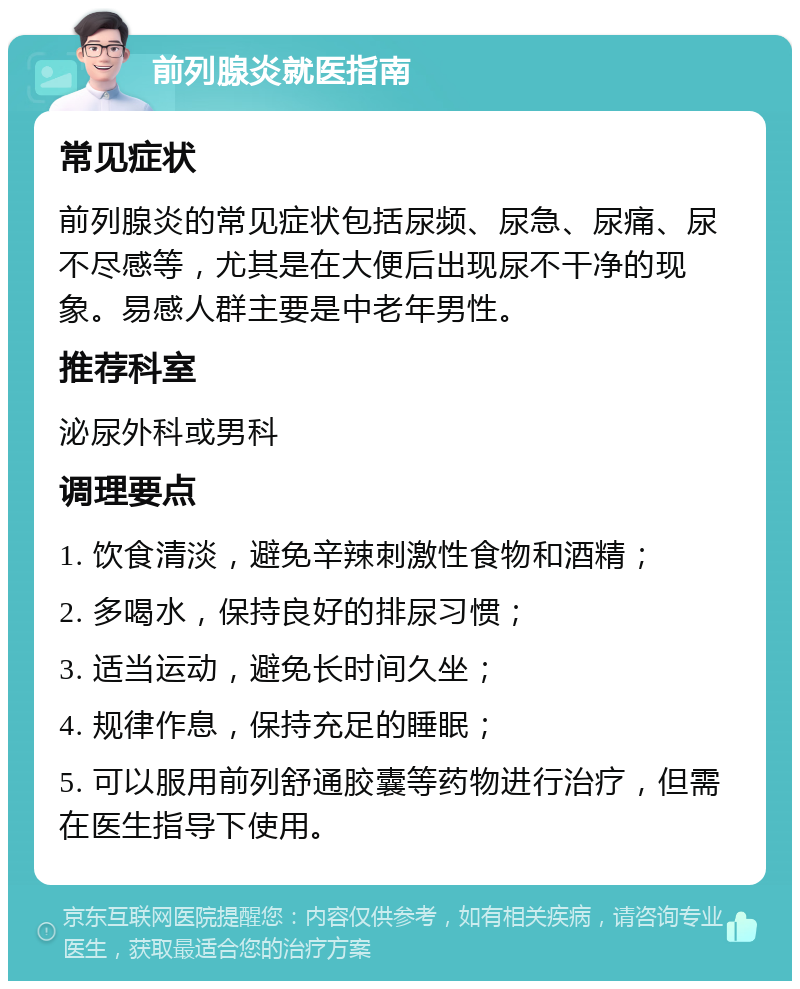 前列腺炎就医指南

常见症状

前列腺炎的常见症状包括尿频、尿急、尿痛、尿不尽感等，尤其是在大便后出现尿不干净的现象。易感人群主要是中老年男性。

推荐科室

泌尿外科或男科

调理要点

1. 饮食清淡，避免辛辣刺激性食物和酒精；

2. 多喝水，保持良好的排尿习惯；

3. 适当运动，避免长时间久坐；

4. 规律作息，保持充足的睡眠；

5. 可以服用前列舒通胶囊等药物进行治疗，但需在医生指导下使用。

京东互联网医院提醒您：内容仅供参考，如有相关疾病，请咨询专业医生，获取最适合您的治疗方案